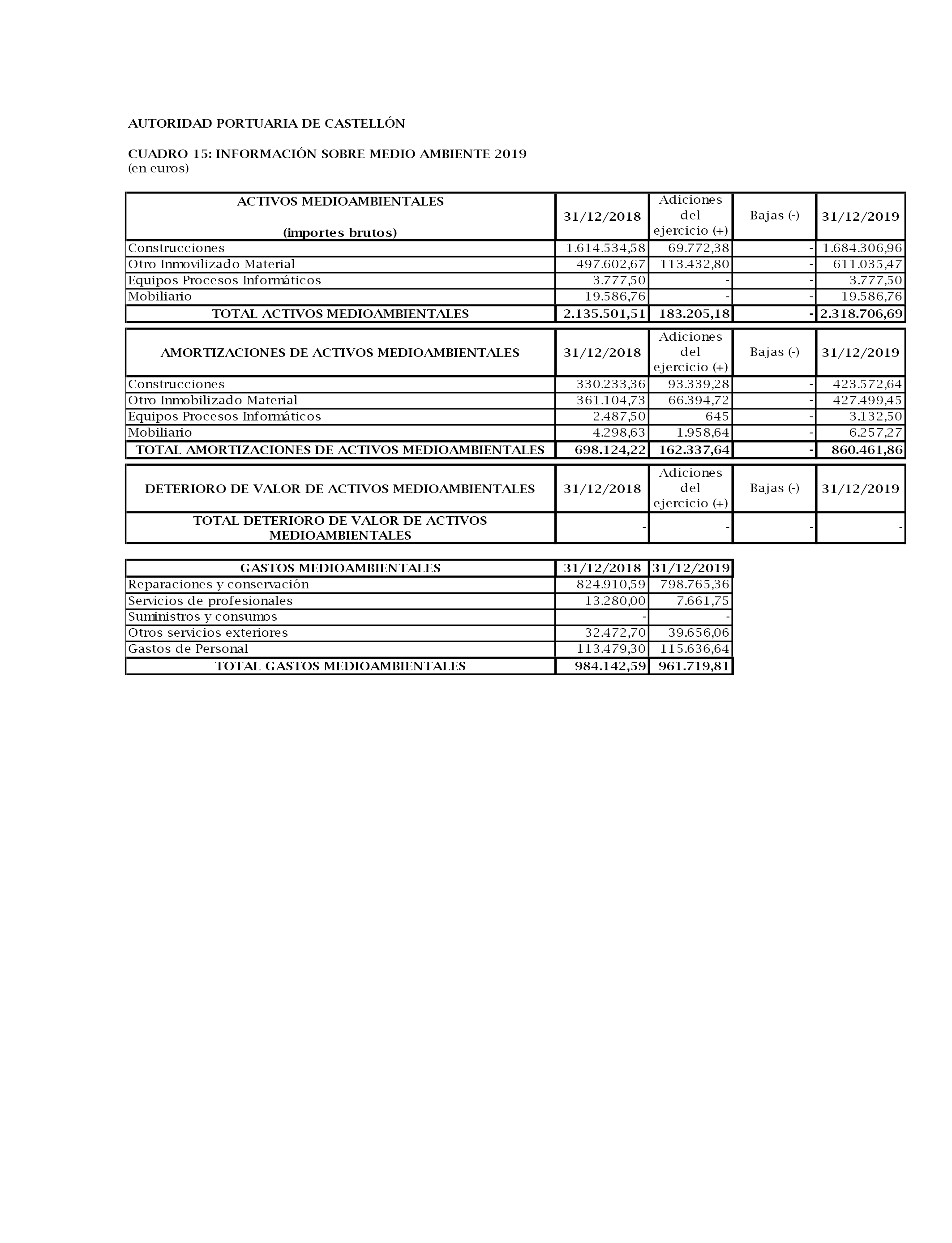 AUTORIDAD PORTUARIA DE CASTELLÓN

CUADRO 15: INFORMACIÓN SOBRE MEDIO AMBIENTE 2019
(en euros)

| ACTIVOS MEDIOAMBIENTALES (importes brutos) | 31/12/2018 | Adiciones del ejercicio (+) | Bajas (-) | 31/12/2019 |
|---|---|---|---|---|
| Construcciones | 1.614.534,58 | 69.772,38 | - | 1.684.306,96 |
| Otro Inmovilizado Material | 497.602,67 | 113.432,80 | - | 611.035,47 |
| Equipos Procesos Informáticos | 3.777,50 | - | - | 3.777,50 |
| Mobiliario | 19.586,76 | - | - | 19.586,76 |
| TOTAL ACTIVOS MEDIOAMBIENTALES | 2.135.501,51 | 183.205,18 | - | 2.318.706,69 |

| AMORTIZACIONES DE ACTIVOS MEDIOAMBIENTALES | 31/12/2018 | Adiciones del ejercicio (+) | Bajas (-) | 31/12/2019 |
|---|---|---|---|---|
| Construcciones | 330.233,36 | 93.339,28 | - | 423.572,64 |
| Otro Inmobilizado Material | 361.104,73 | 66.394,72 | - | 427.499,45 |
| Equipos Procesos Informáticos | 2.487,50 | 645 | - | 3.132,50 |
| Mobiliario | 4.298,63 | 1.958,64 | - | 6.257,27 |
| TOTAL AMORTIZACIONES DE ACTIVOS MEDIOAMBIENTALES | 698.124,22 | 162.337,64 | - | 860.461,86 |

| DETERIORO DE VALOR DE ACTIVOS MEDIOAMBIENTALES | 31/12/2018 | Adiciones del ejercicio (+) | Bajas (-) | 31/12/2019 |
|---|---|---|---|---|
| TOTAL DETERIORO DE VALOR DE ACTIVOS MEDIOAMBIENTALES | - | - | - | - |

| GASTOS MEDIOAMBIENTALES | 31/12/2018 | 31/12/2019 |
|---|---|---|
| Reparaciones y conservación | 824.910,59 | 798.765,36 |
| Servicios de profesionales | 13.280,00 | 7.661,75 |
| Suministros y consumos | - | - |
| Otros servicios exteriores | 32.472,70 | 39.656,06 |
| Gastos de Personal | 113.479,30 | 115.636,64 |
| TOTAL GASTOS MEDIOAMBIENTALES | 984.142,59 | 961.719,81 |